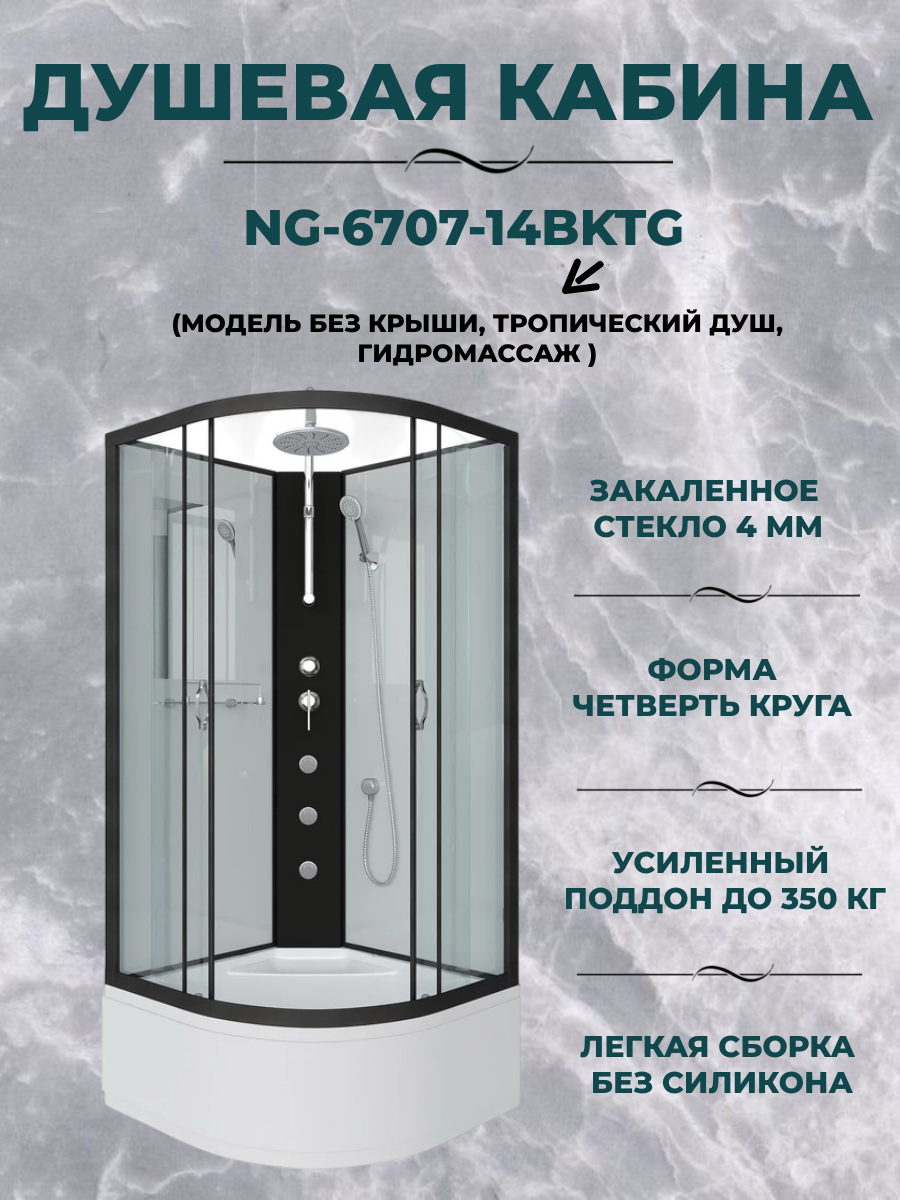 ДУШЕВАЯ КАБИНА

NG-6707-14BKTG

(МОДЕЛЬ БЕЗ КРЫШИ, ТРОПИЧЕСКИЙ ДУШ, ГИДРОМАССАЖ )

ЗАКАЛЕННОЕ СТЕКЛО 4 ММ

ФОРМА ЧЕТВЕРТЬ КРУГА

УСИЛЕННЫЙ ПОДДОН ДО 350 КГ

ЛЕГКАЯ СБОРКА БЕЗ СИЛИКОНА